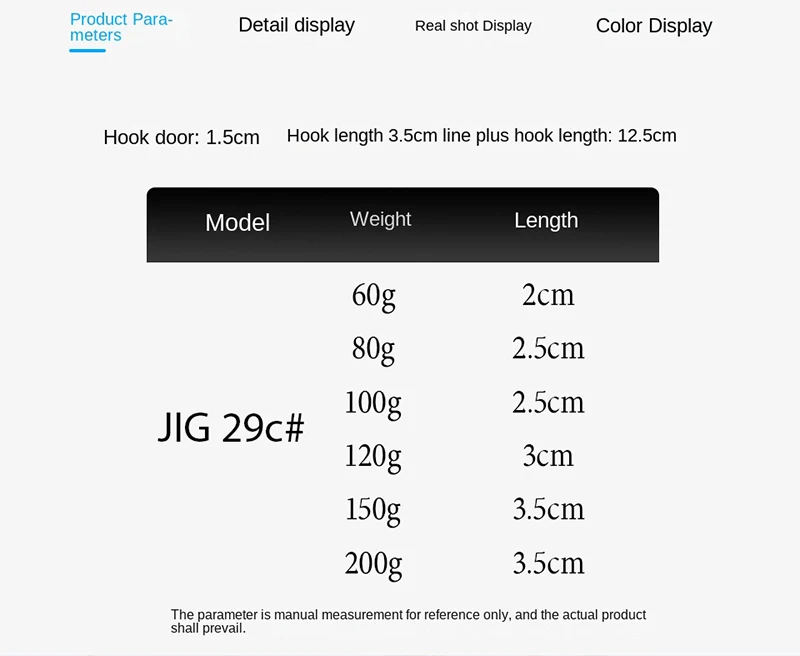 Product Parameters

Detail display

Real shot Display

Color Display

Hook door: 1.5cm

Hook length 3.5cm line plus hook length: 12.5cm

| Model | Weight | Length |
|---|---|---|
| JIG 29c# | 60g | 2cm |
| | 80g | 2.5cm |
| | 100g | 2.5cm |
| | 120g | 3cm |
| | 150g | 3.5cm |
| | 200g | 3.5cm |

The parameter is manual measurement for reference only, and the actual product shall prevail.